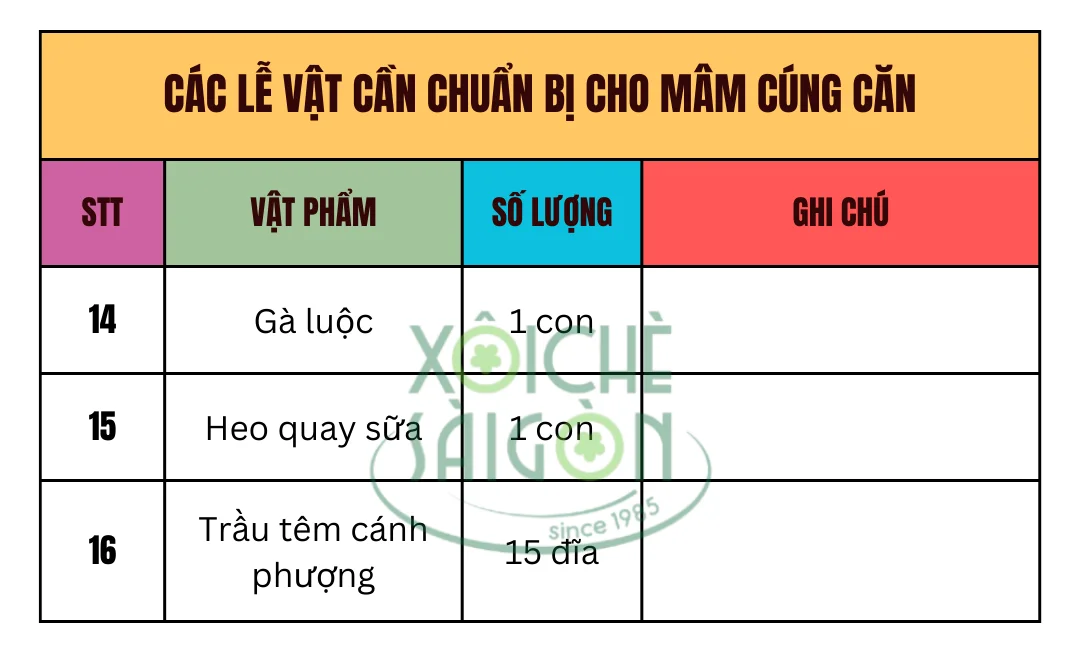 CÁC LỄ VẬT CẦN CHUẨN BỊ CHO MÂM CÚNG CĂN

| STT | VẬT PHẨM | SỐ LƯỢNG | GHI CHÚ |
|---|---|---|---|
| 14 | Gà luộc | 1 con | |
| 15 | Heo quay sữa | 1 con | |
| 16 | Trầu têm cánh phượng | 15 đĩa | |

XÔI CHÈ SÀI GÒN since 1985